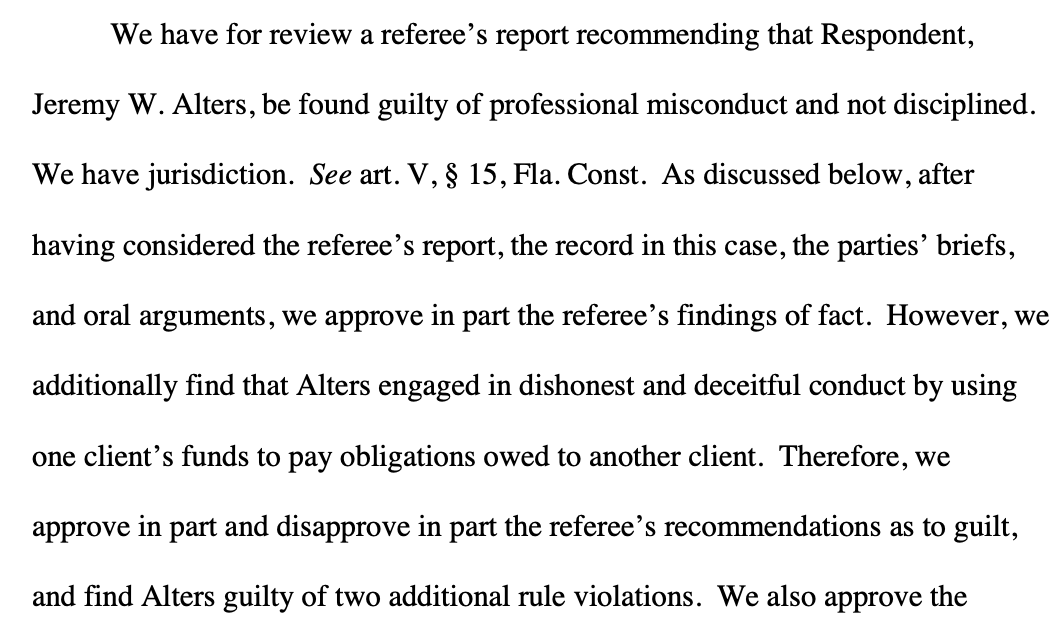 We have for review a referee's report recommending that Respondent, Jeremy W. Alters, be found guilty of professional misconduct and not disciplined. We have jurisdiction. See art. V, § 15, Fla. Const. As discussed below, after having considered the referee's report, the record in this case, the parties' briefs, and oral arguments, we approve in part the referee's findings of fact. However, we additionally find that Alters engaged in dishonest and deceitful conduct by using one client's funds to pay obligations owed to another client. Therefore, we approve in part and disapprove in part the referee's recommendations as to guilt, and find Alters guilty of two additional rule violations. We also approve the